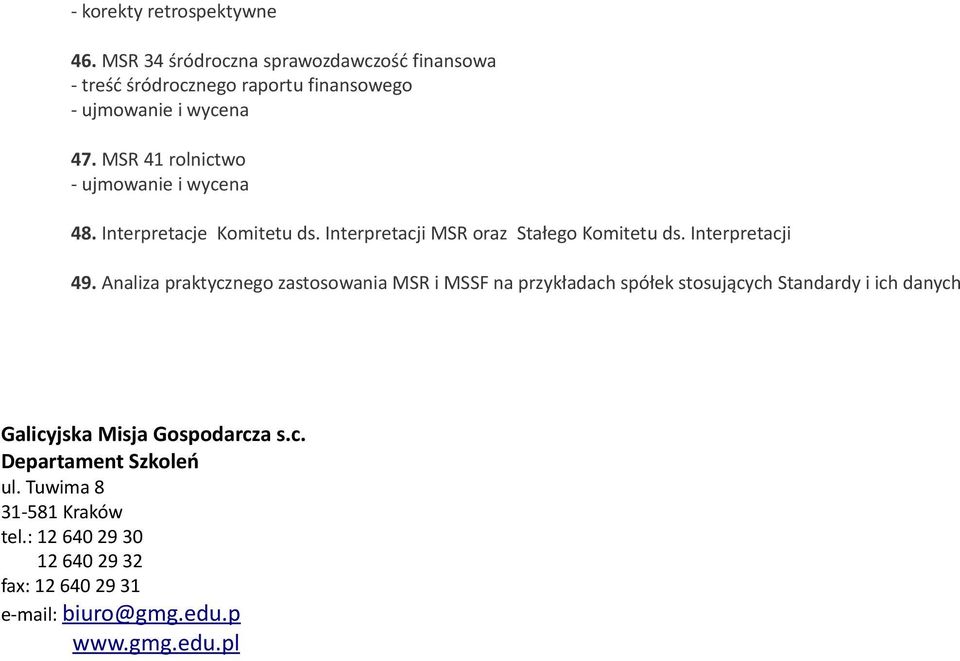 - korekty retrospektywne

46. MSR 34 śródroczna sprawozdawczość finansowa
- treść śródrocznego raportu finansowego
- ujmowanie i wycena

47. MSR 41 rolnictwo
- ujmowanie i wycena

48. Interpretacje Komitetu ds. Interpretacji MSR oraz Stałego Komitetu ds. Interpretacji

49. Analiza praktycznego zastosowania MSR i MSSF na przykładach spółek stosujących Standardy i ich danych

Galicyjska Misja Gospodarcza s.c.
Departament Szkoleń
ul. Tuwima 8
31-581 Kraków
tel.: 12 640 29 30
12 640 29 32
fax: 12 640 29 31
e-mail: biuro@gmg.edu.p
www.gmg.edu.pl